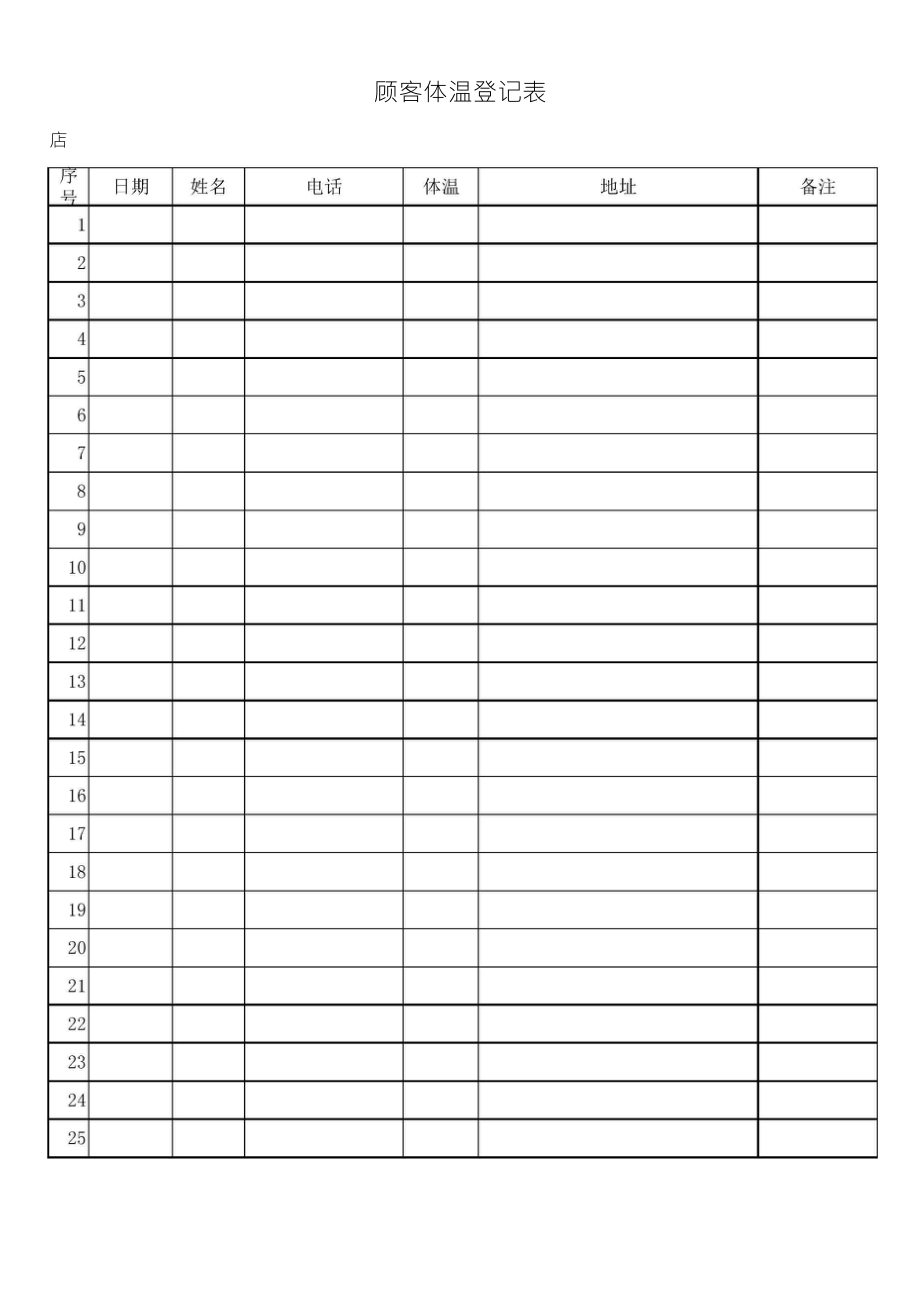 顾客体温登记表

店

| 序号 | 日期 | 姓名 | 电话 | 体温 | 地址 | 备注 |
|---|---|---|---|---|---|---|
| 1 | | | | | | |
| 2 | | | | | | |
| 3 | | | | | | |
| 4 | | | | | | |
| 5 | | | | | | |
| 6 | | | | | | |
| 7 | | | | | | |
| 8 | | | | | | |
| 9 | | | | | | |
| 10 | | | | | | |
| 11 | | | | | | |
| 12 | | | | | | |
| 13 | | | | | | |
| 14 | | | | | | |
| 15 | | | | | | |
| 16 | | | | | | |
| 17 | | | | | | |
| 18 | | | | | | |
| 19 | | | | | | |
| 20 | | | | | | |
| 21 | | | | | | |
| 22 | | | | | | |
| 23 | | | | | | |
| 24 | | | | | | |
| 25 | | | | | | |